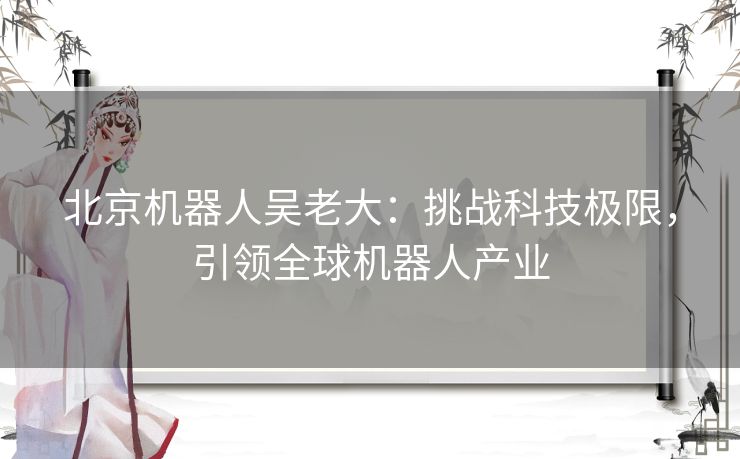 北京机器人吴老大：挑战科技极限，引领全球机器人产业